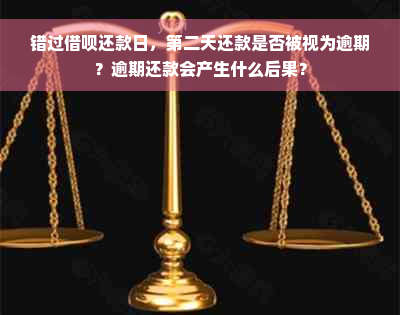 错过借呗还款日，第二天还款是否被视为逾期？逾期还款会产生什么后果？